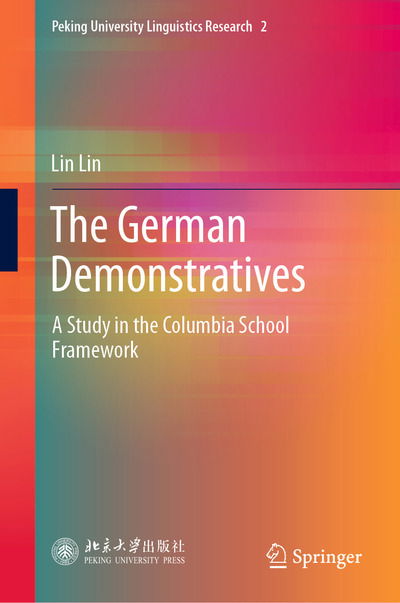 Peking University Linguistics Research 2

Lin Lin

The German Demonstratives

A Study in the Columbia School Framework

北京大学出版社
PEKING UNIVERSITY PRESS

Springer